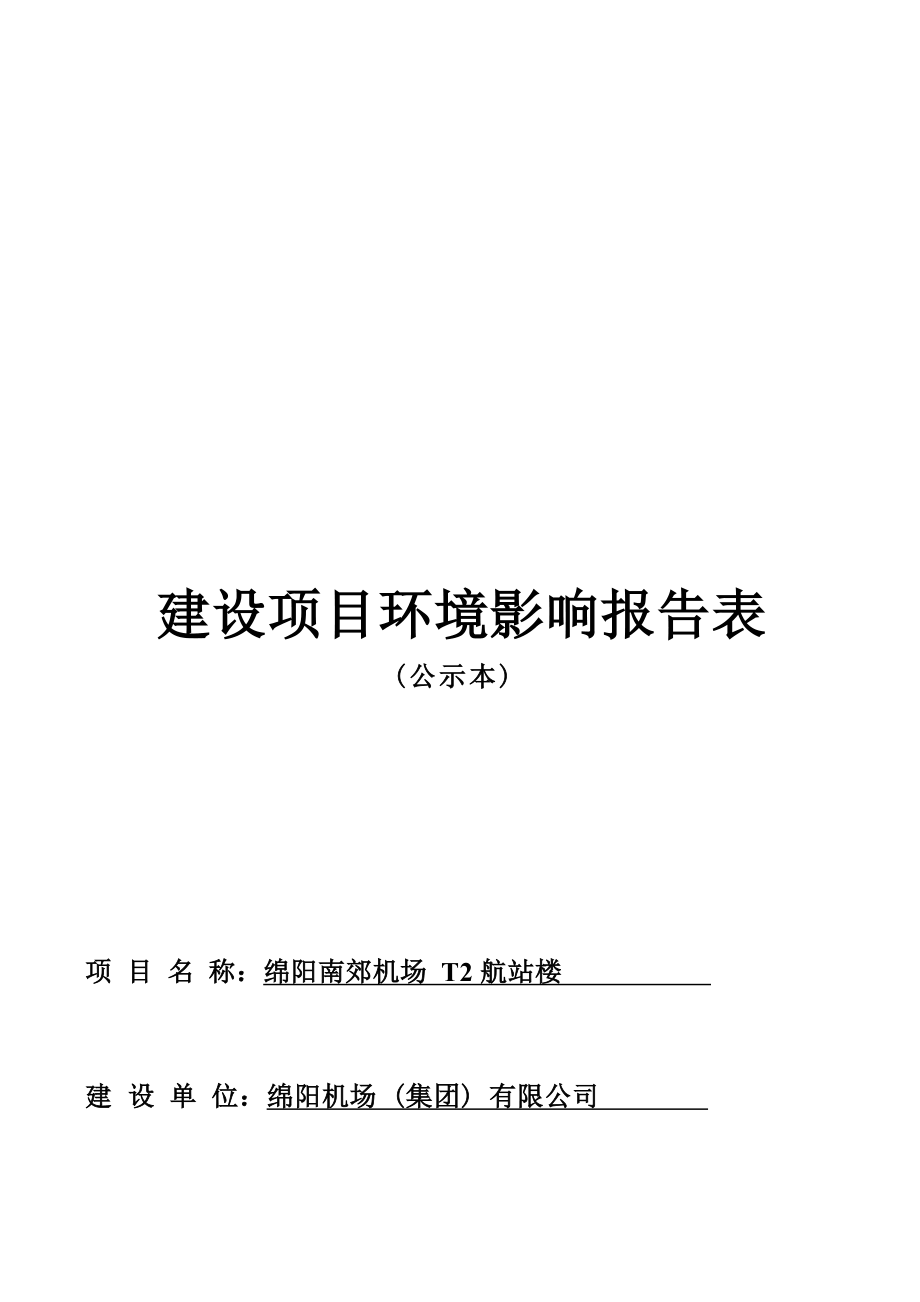 建设项目环境影响报告表

（公示本）

项 目 名 称：绵阳南郊机场 T2 航站楼

建 设 单 位：绵阳机场（集团）有限公司